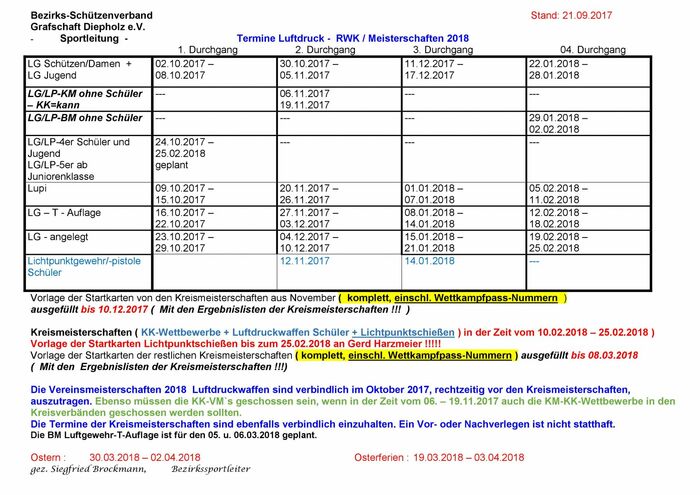 Bezirks-Schützenverband Grafschaft Diepholz e.V.
- Sportleitung -

Stand: 21.09.2017

Termine Luftdruck - RWK / Meisterschaften 2018

| | 1. Durchgang | 2. Durchgang | 3. Durchgang | 04. Durchgang |
|---|---|---|---|---|
| LG Schützen/Damen + LG Jugend | 02.10.2017 – 08.10.2017 | 30.10.2017 – 05.11.2017 | 11.12.2017 – 17.12.2017 | 22.01.2018 – 28.01.2018 |
| LG/LP-KM ohne Schüler – KK=kann | --- | 06.11.2017 19.11.2017 | --- | --- |
| LG/LP-BM ohne Schüler | --- | --- | --- | 29.01.2018 – 02.02.2018 |
| LG/LP-4er Schüler und Jugend LG/LP-5er ab Juniorenklasse | 24.10.2017 – 25.02.2018 geplant | --- | --- | --- |
| Lupi | 09.10.2017 – 15.10.2017 | 20.11.2017 – 26.11.2017 | 01.01.2018 – 07.01.2018 | 05.02.2018 – 11.02.2018 |
| LG – T - Auflage | 16.10.2017 – 22.10.2017 | 27.11.2017 – 03.12.2017 | 08.01.2018 – 14.01.2018 | 12.02.2018 – 18.02.2018 |
| LG - angelegt | 23.10.2017 – 29.10.2017 | 04.12.2017 – 10.12.2017 | 15.01.2018 – 21.01.2018 | 19.02.2018 – 25.02.2018 |
| Lichtpunktgewehr/-pistole Schüler | | 12.11.2017 | 14.01.2018 | --- |

Vorlage der Startkarten von den Kreismeisterschaften aus November ( komplett, einschl. Wettkampfpass-Nummern ) ausgefüllt bis 10.12.2017 ( Mit den Ergebnislisten der Kreismeisterschaften !!! )

Kreismeisterschaften ( KK-Wettbewerbe + Luftdruckwaffen Schüler + Lichtpunktschießen ) in der Zeit vom 10.02.2018 – 25.02.2018 )
Vorlage der Startkarten Lichtpunktschießen bis zum 25.02.2018 an Gerd Harzmeier !!!!!
Vorlage der Startkarten der restlichen Kreismeisterschaften ( komplett, einschl. Wettkampfpass-Nummern ) ausgefüllt bis 08.03.2018
( Mit den Ergebnislisten der Kreismeisterschaften !!!)

Die Vereinsmeisterschaften 2018 Luftdruckwaffen sind verbindlich im Oktober 2017, rechtzeitig vor den Kreismeisterschaften, auszutragen. Ebenso müssen die KK-VM`s geschossen sein, wenn in der Zeit vom 06. – 19.11.2017 auch die KM-KK-Wettbewerbe in den Kreisverbänden geschossen werden sollten.
Die Termine der Kreismeisterschaften sind ebenfalls verbindlich einzuhalten. Ein Vor- oder Nachverlegen ist nicht statthaft.
Die BM Luftgewehr-T-Auflage ist für den 05. u. 06.03.2018 geplant.

Ostern : 30.03.2018 – 02.04.2018
Osterferien : 19.03.2018 – 03.04.2018
gez. Siegfried Brockmann, Bezirkssportleiter